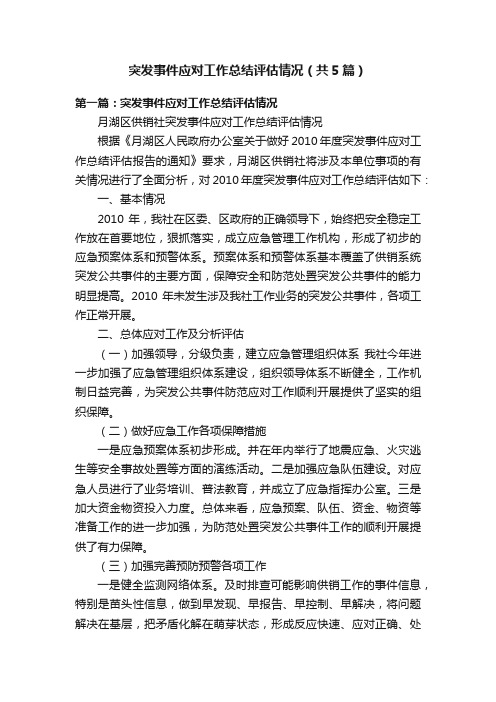 突发事件应对工作总结评估情况（共5篇）

第一篇：突发事件应对工作总结评估情况

月湖区供销社突发事件应对工作总结评估情况

根据《月湖区人民政府办公室关于做好2010年度突发事件应对工作总结评估报告的通知》要求，月湖区供销社将涉及本单位事项的有关情况进行了全面分析，对2010年度突发事件应对工作总结评估如下：

一、基本情况

2010 年，我社在区委、区政府的正确领导下，始终把安全稳定工作放在首要地位，狠抓落实，成立应急管理工作机构，形成了初步的应急预案体系和预警体系。预案体系和预警体系基本覆盖了供销系统突发公共事件的主要方面，保障安全和防范处置突发公共事件的能力明显提高。2010 年未发生涉及我社工作业务的突发公共事件，各项工作正常开展。

二、总体应对工作及分析评估

（一）加强领导，分级负责，建立应急管理组织体系 我社今年进一步加强了应急管理组织体系建设，组织领导体系不断健全，工作机制日益完善，为突发公共事件防范应对工作顺利开展提供了坚实的组织保障。

（二）做好应急工作各项保障措施

一是应急预案体系初步形成。并在年内举行了地震应急、火灾逃生等安全事故处置等方面的演练活动。二是加强应急队伍建设。对应急人员进行了业务培训、普法教育，并成立了应急指挥办公室。三是加大资金物资投入力度。总体来看，应急预案、队伍、资金、物资等准备工作的进一步加强，为防范处置突发公共事件工作的顺利开展提供了有力保障。

（三）加强完善预防预警各项工作

一是健全监测网络体系。及时排查可能影响供销工作的事件信息，特别是苗头性信息，做到早发现、早报告、早控制、早解决，将问题解决在基层，把矛盾化解在萌芽状态，形成反应快速、应对正确、处